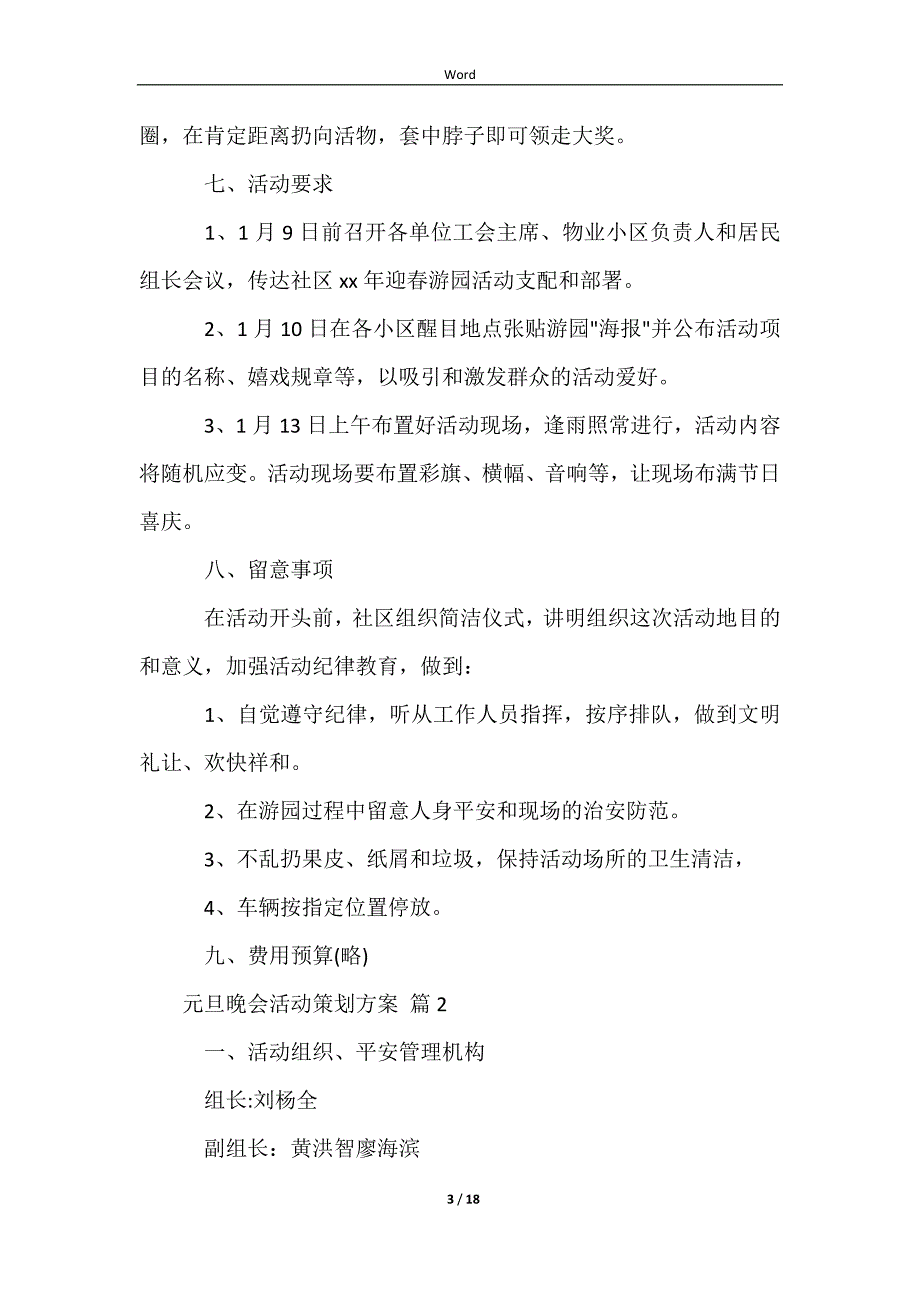 Word

圈，在肯定距离扔向活物，套中脖子即可领走大奖。

七、活动要求

1、1 月 9 日前召开各单位工会主席、物业小区负责人和居民组长会议，传达社区 xx 年迎春游园活动支配和部署。

2、1 月 10 日在各小区醒目地点张贴游园"海报"并公布活动项目的名称、嬉戏规章等，以吸引和激发群众的活动爱好。

3、1 月 13 日上午布置好活动现场，逢雨照常进行，活动内容将随机应变。活动现场要布置彩旗、横幅、音响等，让现场布满节日喜庆。

八、留意事项

在活动开头前，社区组织简洁仪式，讲明组织这次活动地目的和意义，加强活动纪律教育，做到：

1、自觉遵守纪律，听从工作人员指挥，按序排队，做到文明礼让、欢快祥和。

2、在游园过程中留意人身平安和现场的治安防范。

3、不乱扔果皮、纸屑和垃圾，保持活动场所的卫生清洁，

4、车辆按指定位置停放。

九、费用预算(略)

元旦晚会活动策划方案 篇 2

一、活动组织、平安管理机构

组长:刘杨全

副组长：黄洪智廖海滨

3 / 18